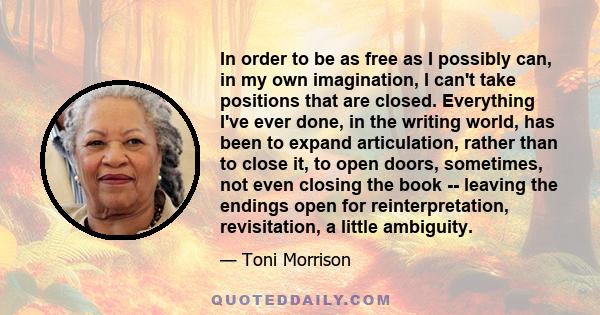 In order to be as free as I possibly can, in my own imagination, I can't take positions that are closed. Everything I've ever done, in the writing world, has been to expand articulation, rather than to close it, to open doors, sometimes, not even closing the book -- leaving the endings open for reinterpretation, revisitation, a little ambiguity.

— Toni Morrison

QUOTEDDAILY.COM